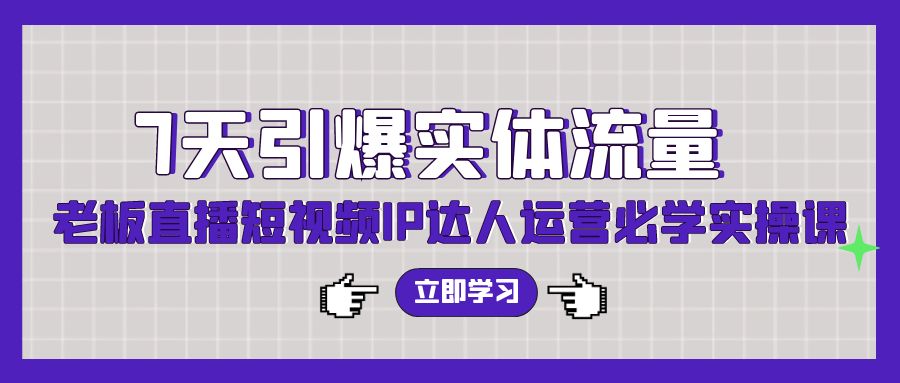 7天引爆实体流量

老板直播短视频IP达人运营必学实操课

立即学习